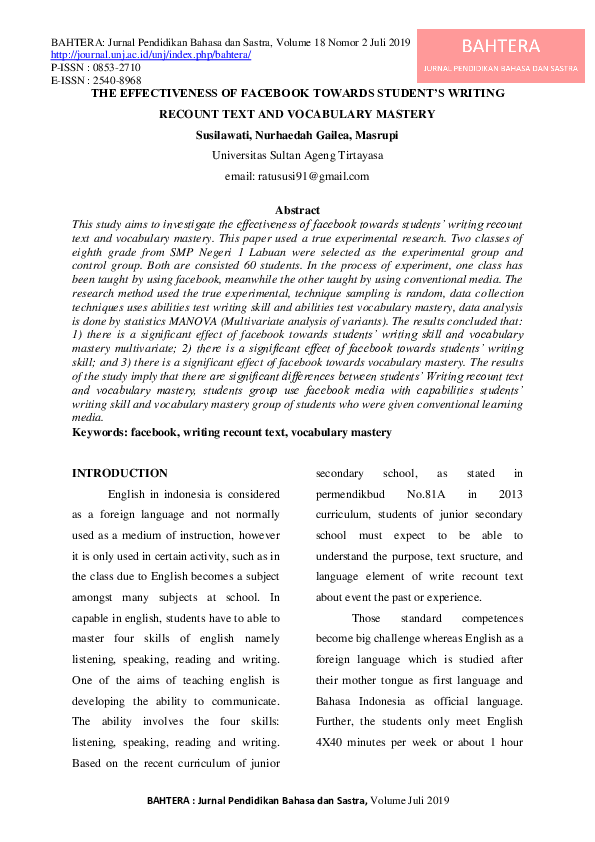 BAHTERA: Jurnal Pendidikan Bahasa dan Sastra, Volume 18 Nomor 2 Juli 2019
http://journal.unj.ac.id/unj/index.php/bahtera/
P-ISSN : 0853-2710
E-ISSN : 2540-8968

BAHTERA
JURNAL PENDIDIKAN BAHASA DAN SASTRA

THE EFFECTIVENESS OF FACEBOOK TOWARDS STUDENT'S WRITING RECOUNT TEXT AND VOCABULARY MASTERY

Susilawati, Nurhaedah Gailea, Masrupi

Universitas Sultan Ageng Tirtayasa

email: ratususi91@gmail.com

Abstract

This study aims to investigate the effectiveness of facebook towards students' writing recount text and vocabulary mastery. This paper used a true experimental research. Two classes of eighth grade from SMP Negeri 1 Labuan were selected as the experimental group and control group. Both are consisted 60 students. In the process of experiment, one class has been taught by using facebook, meanwhile the other taught by using conventional media. The research method used the true experimental, technique sampling is random, data collection techniques uses abilities test writing skill and abilities test vocabulary mastery, data analysis is done by statistics MANOVA (Multivariate analysis of variants). The results concluded that: 1) there is a significant effect of facebook towards students' writing skill and vocabulary mastery multivariate; 2) there is a significant effect of facebook towards students' writing skill; and 3) there is a significant effect of facebook towards vocabulary mastery. The results of the study imply that there are significant differences between students' Writing recount text and vocabulary mastery, students group use facebook media with capabilities students' writing skill and vocabulary mastery group of students who were given conventional learning media.

Keywords: facebook, writing recount text, vocabulary mastery

INTRODUCTION

English in indonesia is considered as a foreign language and not normally used as a medium of instruction, however it is only used in certain activity, such as in the class due to English becomes a subject amongst many subjects at school. In capable in english, students have to able to master four skills of english namely listening, speaking, reading and writing. One of the aims of teaching english is developing the ability to communicate. The ability involves the four skills: listening, speaking, reading and writing. Based on the recent curriculum of junior secondary school, as stated in permendikbud No.81A in 2013 curriculum, students of junior secondary school must expect to be able to understand the purpose, text sructure, and language element of write recount text about event the past or experience.

Those standard competences become big challenge whereas English as a foreign language which is studied after their mother tongue as first language and Bahasa Indonesia as official language. Further, the students only meet English 4X40 minutes per week or about 1 hour

BAHTERA : Jurnal Pendidikan Bahasa dan Sastra, Volume Juli 2019